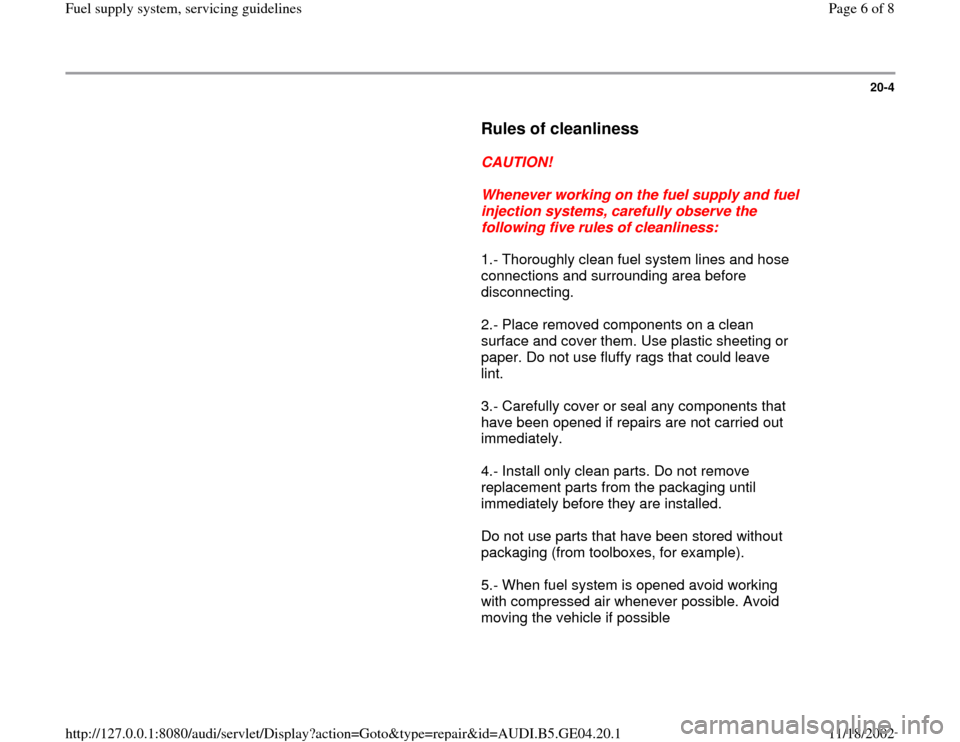 Fuel supply system, servicing guidelines

Page 6 of 8

20-4

Rules of cleanliness

CAUTION!

Whenever working on the fuel supply and fuel injection systems, carefully observe the following five rules of cleanliness:

1.- Thoroughly clean fuel system lines and hose connections and surrounding area before disconnecting.

2.- Place removed components on a clean surface and cover them. Use plastic sheeting or paper. Do not use fluffy rags that could leave lint.

3.- Carefully cover or seal any components that have been opened if repairs are not carried out immediately.

4.- Install only clean parts. Do not remove replacement parts from the packaging until immediately before they are installed.

Do not use parts that have been stored without packaging (from toolboxes, for example).

5.- When fuel system is opened avoid working with compressed air whenever possible. Avoid moving the vehicle if possible

http://127.0.0.1:8080/audi/servlet/Display?action=Goto&type=repair&id=AUDI.B5.GE04.20.1

11/18/2002

carmanualsonline.info